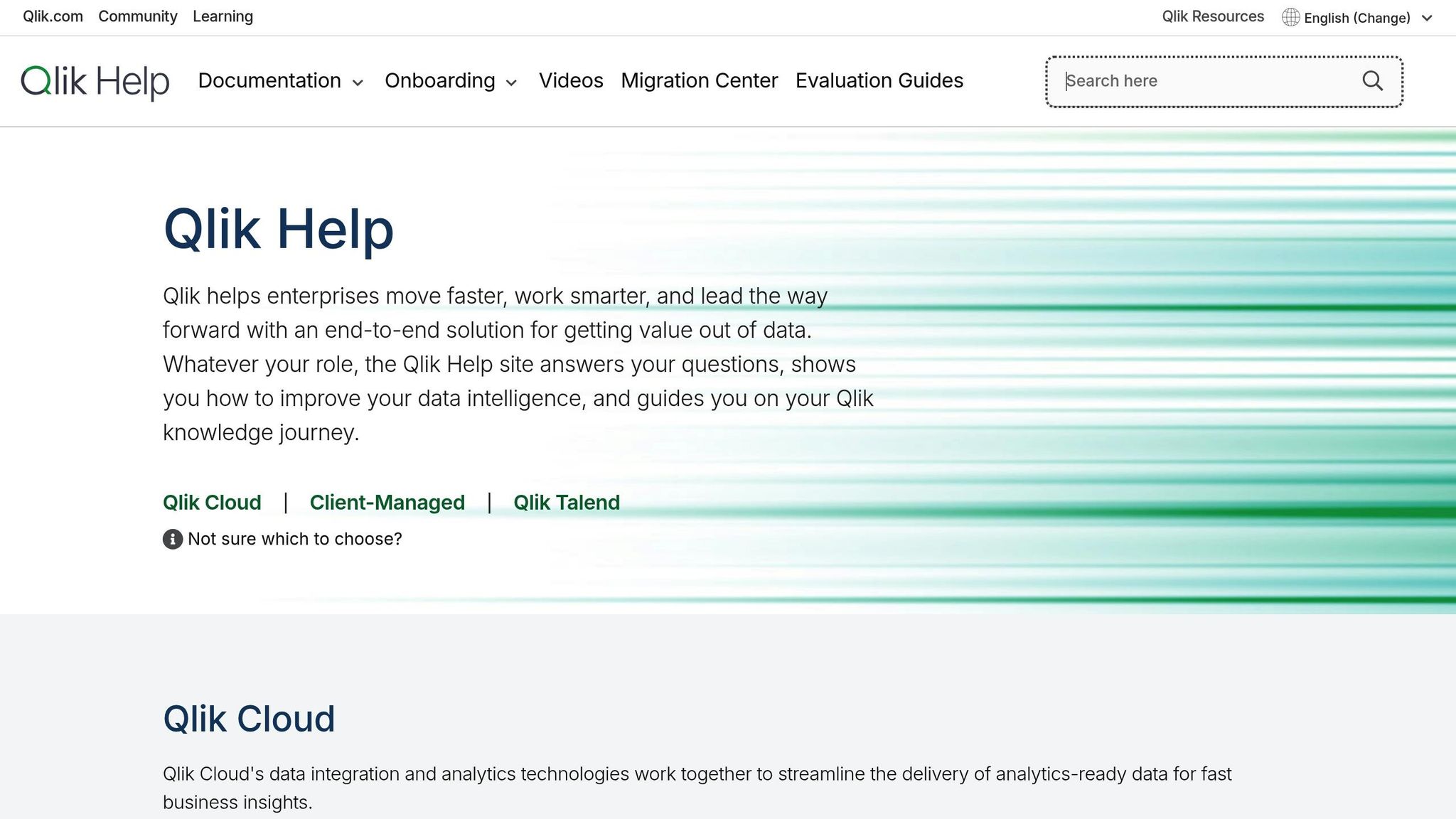 Qlik.com Community Learning

Qlik Resources English (Change)

Qlik Help Documentation Onboarding Videos Migration Center Evaluation Guides

Search here

Qlik Help

Qlik helps enterprises move faster, work smarter, and lead the way forward with an end-to-end solution for getting value out of data. Whatever your role, the Qlik Help site answers your questions, shows you how to improve your data intelligence, and guides you on your Qlik knowledge journey.

Qlik Cloud | Client-Managed | Qlik Talend

Not sure which to choose?

Qlik Cloud

Qlik Cloud's data integration and analytics technologies work together to streamline the delivery of analytics-ready data for fast business insights.